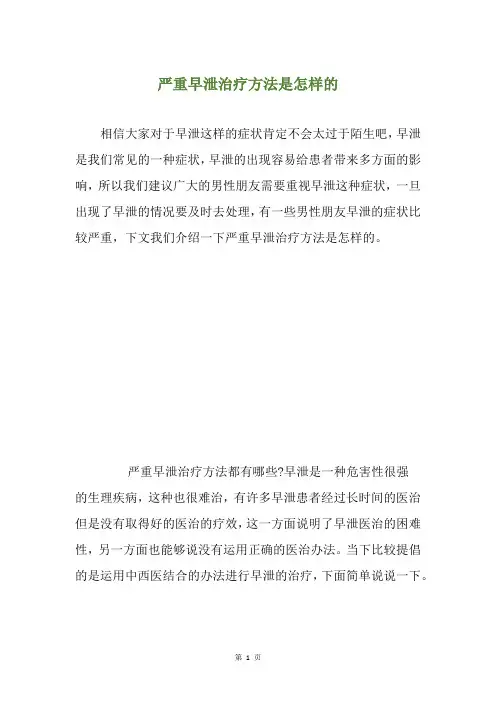 严重早泄治疗方法是怎样的

相信大家对于早泄这样的症状肯定不会太过于陌生吧，早泄是我们常见的一种症状，早泄的出现容易给患者带来多方面的影响，所以我们建议广大的男性朋友需要重视早泄这种症状，一旦出现了早泄的情况要及时去处理，有一些男性朋友早泄的症状比较严重，下文我们介绍一下严重早泄治疗方法是怎样的。

严重早泄治疗方法都有哪些?早泄是一种危害性很强的生理疾病，这种也很难治，有许多早泄患者经过长时间的医治但是没有取得好的医治的疗效，这一方面说明了早泄医治的困难性，另一方面也能够说没有运用正确的医治办法。当下比较提倡的是运用中西医结合的办法进行早泄的治疗，下面简单说说一下。

第 1 页